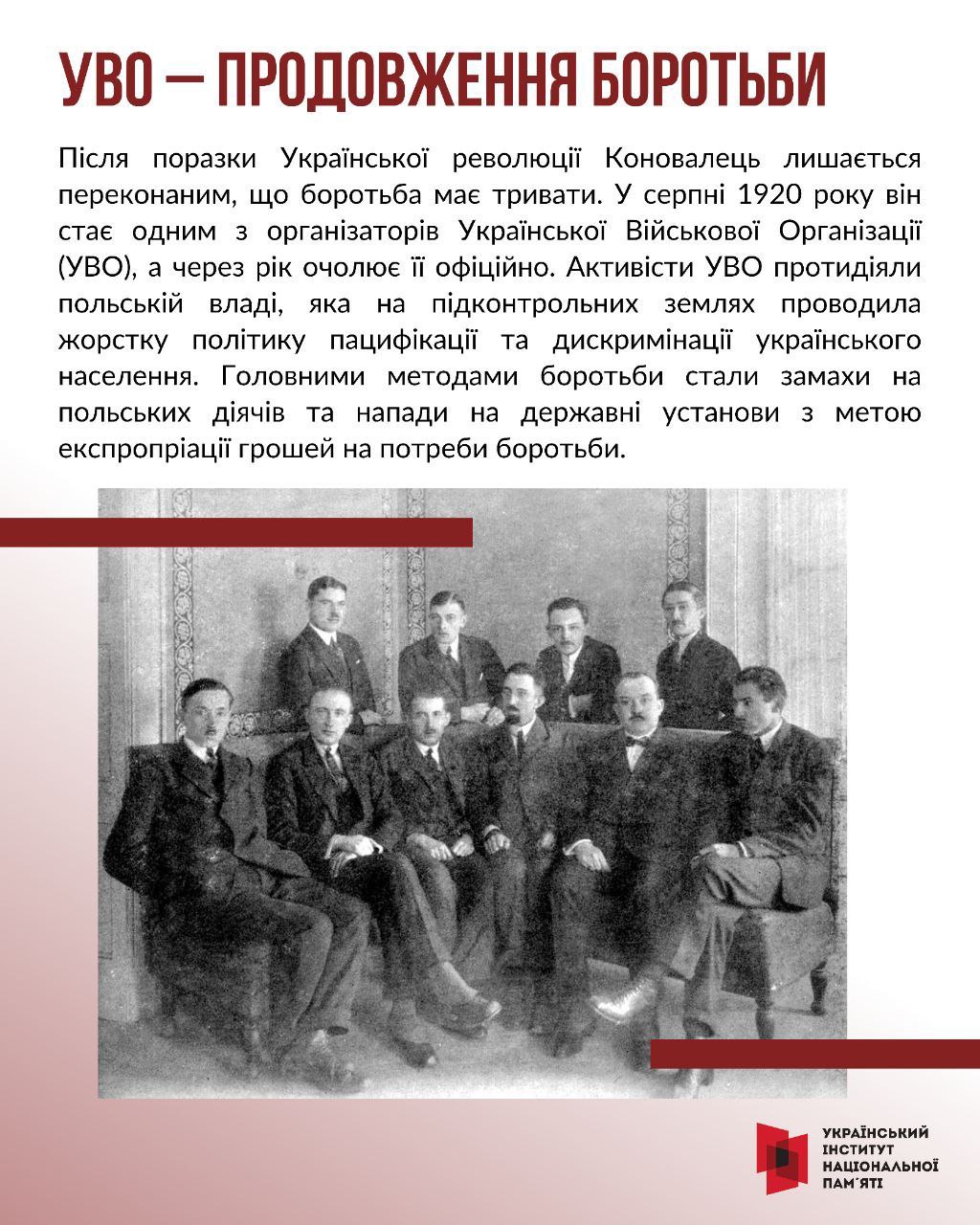 УВО — ПРОДОВЖЕННЯ БОРОТЬБИ

Після поразки Української революції Коновалець лишається переконаним, що боротьба має тривати. У серпні 1920 року він стає одним з організаторів Української Військової Організації (УВО), а через рік очолює її офіційно. Активісти УВО протидіяли польській владі, яка на підконтрольних землях проводила жорстку політику пацифікації та дискримінації українського населення. Головними методами боротьби стали замахи на польських діячів та напади на державні установи з метою експропріації грошей на потреби боротьби.

УКРАЇНСЬКИЙ ІНСТИТУТ НАЦІОНАЛЬНОЇ ПАМ'ЯТІ